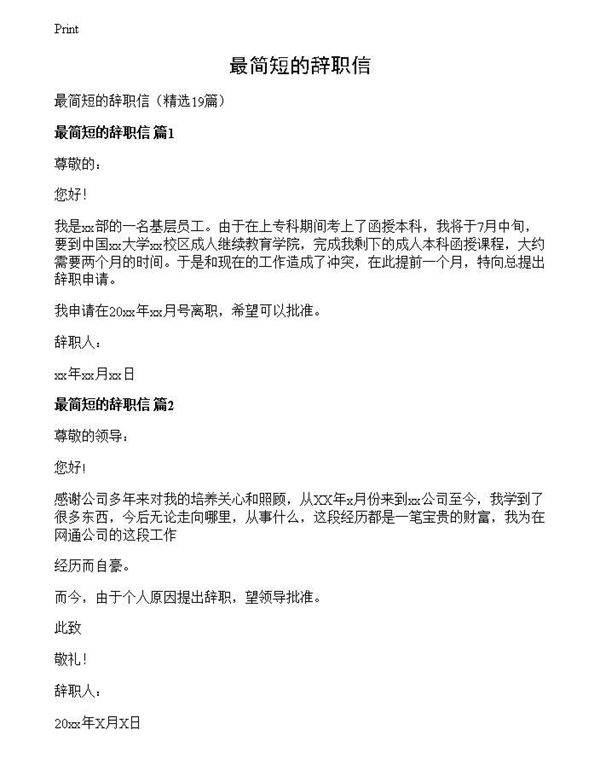 Print

最简短的辞职信

最简短的辞职信（精选19篇）

最简短的辞职信 篇1

尊敬的：

您好！

我是xx部的一名基层员工。由于在上专科期间考上了函授本科，我将于7月中旬，要到中国xx大学xx校区成人继续教育学院，完成我剩下的成人本科函授课程，大约需要两个月的时间。于是和现在的工作造成了冲突，在此提前一个月，特向总提出辞职申请。

我申请在20xx年xx月号离职，希望可以批准。

辞职人：

xx年xx月xx日

最简短的辞职信 篇2

尊敬的领导：

您好!

感谢公司多年来对我的培养关心和照顾，从XX年x月份来到xx公司至今，我学到了很多东西，今后无论走向哪里，从事什么，这段经历都是一笔宝贵的财富，我为在网通公司的这段工作

经历而自豪。

而今，由于个人原因提出辞职，望领导批准。

此致

敬礼！

辞职人：

20xx年X月X日